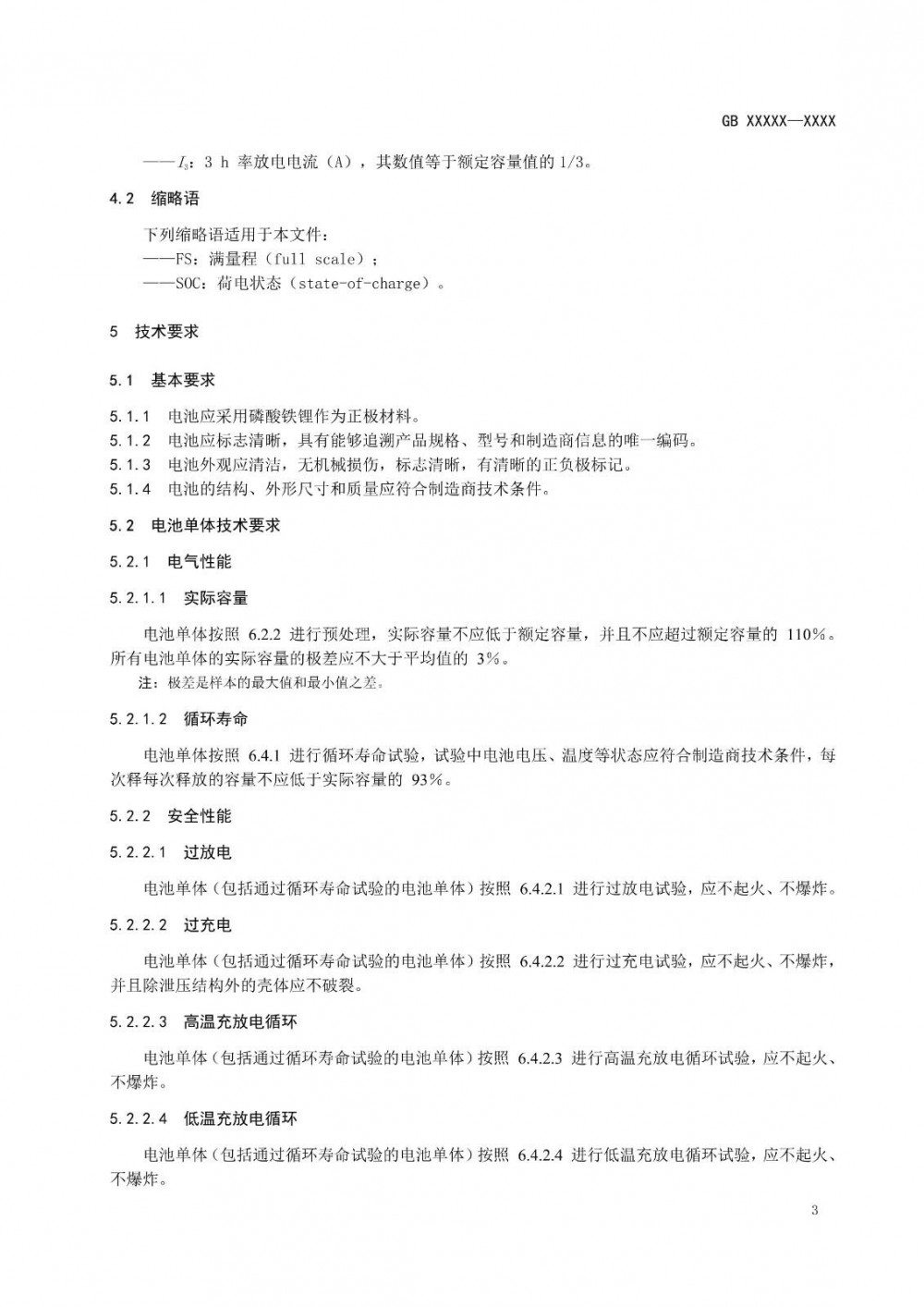 GB XXXXX—XXXX

——$I_3$：3 h 率放电电流（A），其数值等于额定容量值的 1/3。

4.2 缩略语

下列缩略语适用于本文件：
——FS：满量程（full scale）；
——SOC：荷电状态（state-of-charge）。

5 技术要求

5.1 基本要求

5.1.1 电池应采用磷酸铁锂作为正极材料。
5.1.2 电池应标志清晰，具有能够追溯产品规格、型号和制造商信息的唯一编码。
5.1.3 电池外观应清洁，无机械损伤，标志清晰，有清晰的正负极标记。
5.1.4 电池的结构、外形尺寸和质量应符合制造商技术条件。

5.2 电池单体技术要求

5.2.1 电气性能

5.2.1.1 实际容量

电池单体按照 6.2.2 进行预处理，实际容量不应低于额定容量，并且不应超过额定容量的 110%。所有电池单体的实际容量的极差应不大于平均值的 3%。

注：极差是样本的最大值和最小值之差。

5.2.1.2 循环寿命

电池单体按照 6.4.1 进行循环寿命试验，试验中电池电压、温度等状态应符合制造商技术条件，每次释每次释放的容量不应低于实际容量的 93%。

5.2.2 安全性能

5.2.2.1 过放电

电池单体（包括通过循环寿命试验的电池单体）按照 6.4.2.1 进行过放电试验，应不起火、不爆炸。

5.2.2.2 过充电

电池单体（包括通过循环寿命试验的电池单体）按照 6.4.2.2 进行过充电试验，应不起火、不爆炸，并且除泄压结构外的壳体应不破裂。

5.2.2.3 高温充放电循环

电池单体（包括通过循环寿命试验的电池单体）按照 6.4.2.3 进行高温充放电循环试验，应不起火、不爆炸。

5.2.2.4 低温充放电循环

电池单体（包括通过循环寿命试验的电池单体）按照 6.4.2.4 进行低温充放电循环试验，应不起火、不爆炸。

3